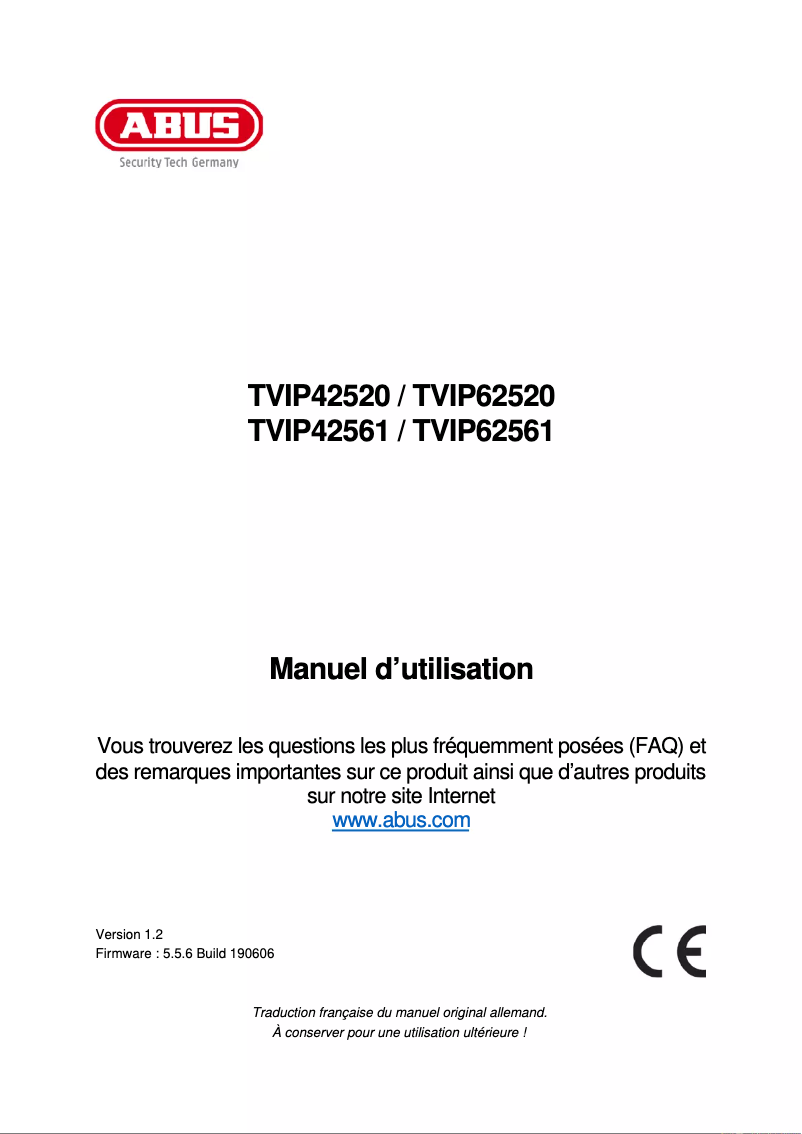 ABUS
Security Tech Germany

TVIP42520 / TVIP62520
TVIP42561 / TVIP62561

Manuel d’utilisation

Vous trouverez les questions les plus fréquemment posées (FAQ) et des remarques importantes sur ce produit ainsi que d’autres produits sur notre site Internet
www.abus.com

Version 1.2
Firmware : 5.5.6 Build 190606

CE

Traduction française du manuel original allemand.
À conserver pour une utilisation ultérieure !